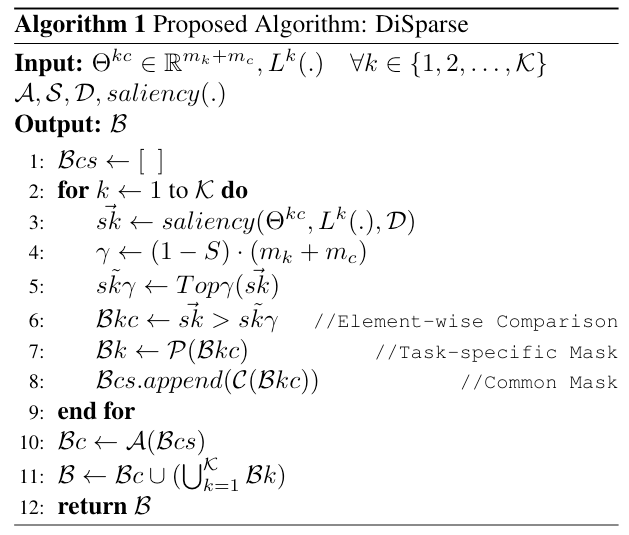 **Algorithm 1** Proposed Algorithm: DiSparse

**Input:** $\Theta^{kc} \in \mathbb{R}^{m_k+m_c}, L^k(.) \quad \forall k \in \{1, 2, \ldots, \mathcal{K}\}$
$\mathcal{A}, \mathcal{S}, \mathcal{D}, saliency(.)$
**Output:** $\mathcal{B}$

1: $\mathcal{B}cs \leftarrow [\ ]$
2: **for** $k \leftarrow 1$ to $\mathcal{K}$ **do**
3: $\vec{sk} \leftarrow saliency(\Theta^{kc}, L^k(.), \mathcal{D})$
4: $\gamma \leftarrow (1 - S) \cdot (m_k + m_c)$
5: $\tilde{sk}\gamma \leftarrow Top\gamma(\vec{sk})$
6: $\mathcal{B}kc \leftarrow \vec{sk} > \tilde{sk}\gamma$ //Element-wise Comparison
7: $\mathcal{B}k \leftarrow \mathcal{P}(\mathcal{B}kc)$ //Task-specific Mask
8: $\mathcal{B}cs.append(\mathcal{C}(\mathcal{B}kc))$ //Common Mask
9: **end for**
10: $\mathcal{B}c \leftarrow \mathcal{A}(\mathcal{B}cs)$
11: $\mathcal{B} \leftarrow \mathcal{B}c \cup (\bigcup_{k=1}^{\mathcal{K}} \mathcal{B}k)$
12: **return** $\mathcal{B}$